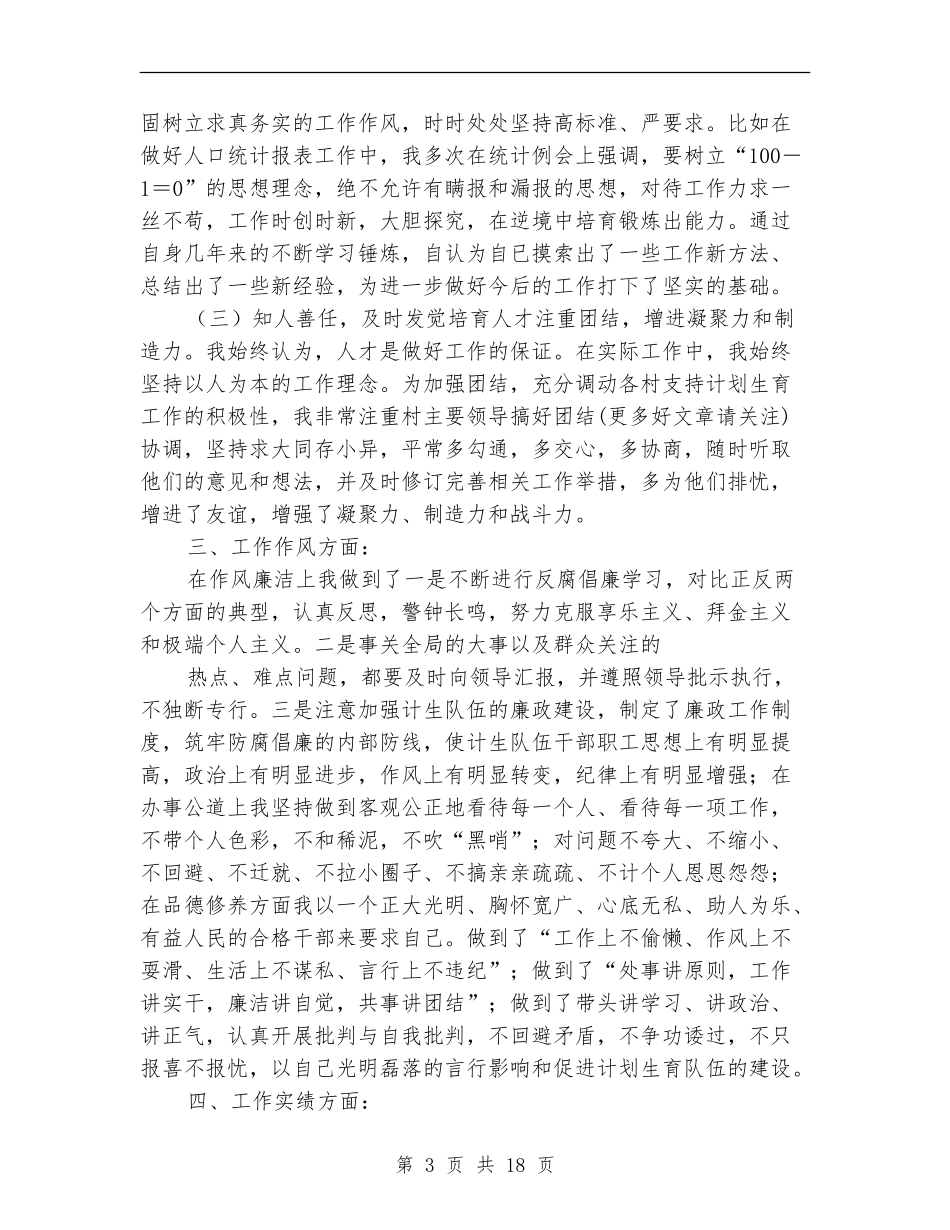 固树立求真务实的工作作风，时时处处坚持高标准、严要求。比如在做好人口统计报表工作中，我多次在统计例会上强调，要树立“100－1＝0”的思想理念，绝不允许有瞒报和漏报的思想，对待工作力求一丝不苟，工作时创时新，大胆探究，在逆境中培育锻炼出能力。通过自身几年来的不断学习锤炼，自认为自己摸索出了一些工作新方法、总结出了一些新经验，为进一步做好今后的工作打下了坚实的基础。

（三）知人善任，及时发觉培育人才注重团结，增进凝聚力和制造力。我始终认为，人才是做好工作的保证。在实际工作中，我始终坚持以人为本的工作理念。为加强团结，充分调动各村支持计划生育工作的积极性，我非常注重村主要领导搞好团结(更多好文章请关注)协调，坚持求大同存小异，平常多勾通，多交心，多协商，随时听取他们的意见和想法，并及时修订完善相关工作举措，多为他们排忧，增进了友谊，增强了凝聚力、制造力和战斗力。

三、工作作风方面：

在作风廉洁上我做到了一是不断进行反腐倡廉学习，对比正反两个方面的典型，认真反思，警钟长鸣，努力克服享乐主义、拜金主义和极端个人主义。二是事关全局的大事以及群众关注的

热点、难点问题，都要及时向领导汇报，并遵照领导批示执行，不独断专行。三是注意加强计生队伍的廉政建设，制定了廉政工作制度，筑牢防腐倡廉的内部防线，使计生队伍干部职工思想上有明显提高，政治上有明显进步，作风上有明显转变，纪律上有明显增强；在办事公道上我坚持做到客观公正地看待每一个人、看待每一项工作，不带个人色彩，不和稀泥，不吹“黑哨”；对问题不夸大、不缩小、不回避、不迁就、不拉小圈子、不搞亲亲疏疏、不计个人恩恩怨怨；在品德修养方面我以一个正大光明、胸怀宽广、心底无私、助人为乐、有益人民的合格干部来要求自己。做到了“工作上不偷懒、作风上不耍滑、生活上不谋私、言行上不违纪”；做到了“处事讲原则，工作讲实干，廉洁讲自觉，共事讲团结”；做到了带头讲学习、讲政治、讲正气，认真开展批判与自我批判，不回避矛盾，不争功诿过，不只报喜不报忧，以自己光明磊落的言行影响和促进计划生育队伍的建设。

四、工作实绩方面：

第 3 页 共 18 页